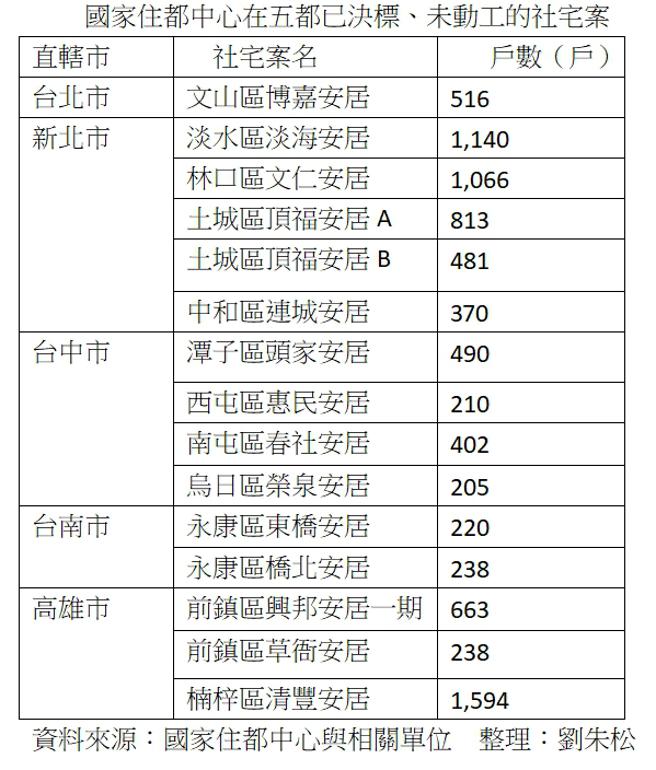 國家住都中心在五都已決標、未動工的社宅案

| 直轄市 | 社宅案名 | 戶數（戶） |
|---|---|---|
| 台北市 | 文山區博嘉安居 | 516 |
| 新北市 | 淡水區淡海安居 | 1,140 |
| | 林口區文仁安居 | 1,066 |
| | 土城區頂福安居 A | 813 |
| | 土城區頂福安居 B | 481 |
| | 中和區連城安居 | 370 |
| 台中市 | 潭子區頭家安居 | 490 |
| | 西屯區惠民安居 | 210 |
| | 南屯區春社安居 | 402 |
| | 烏日區榮泉安居 | 205 |
| 台南市 | 永康區東橋安居 | 220 |
| | 永康區橋北安居 | 238 |
| 高雄市 | 前鎮區興邦安居一期 | 663 |
| | 前鎮區草衙安居 | 238 |
| | 楠梓區清豐安居 | 1,594 |

資料來源：國家住都中心與相關單位　整理：劉朱松